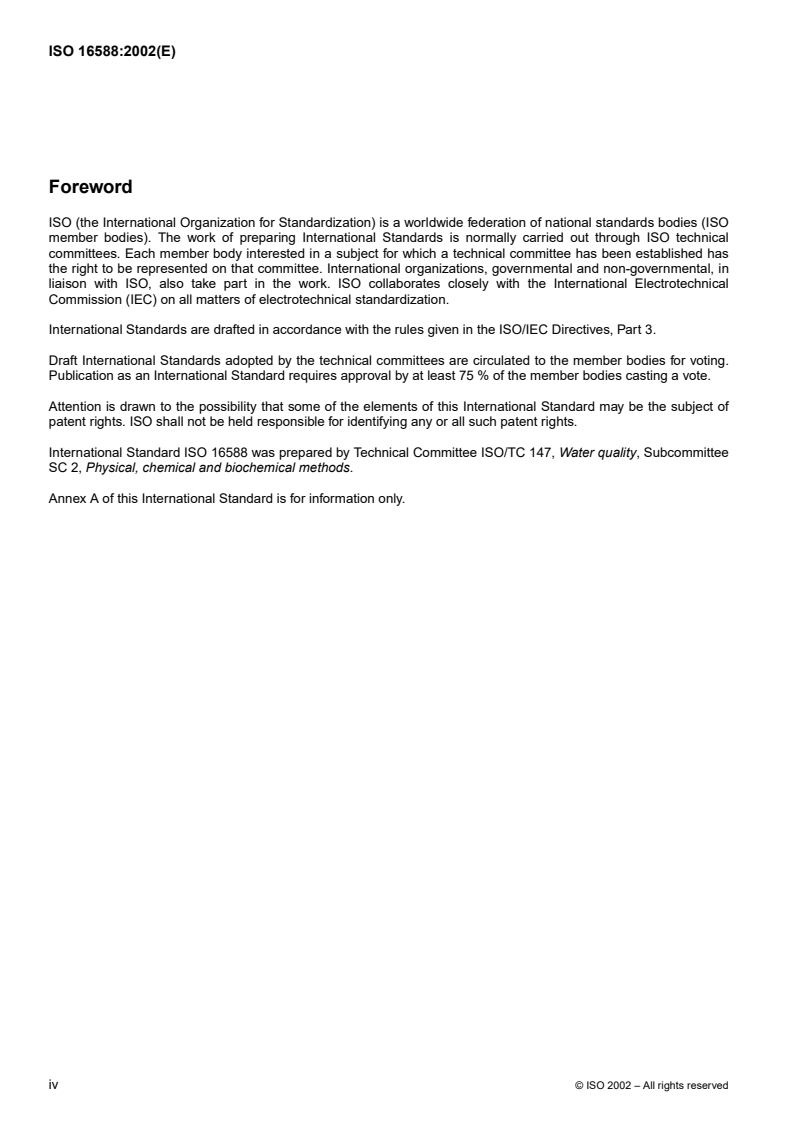 ISO 16588:2002(E)

Foreword

ISO (the International Organization for Standardization) is a worldwide federation of national standards bodies (ISO member bodies). The work of preparing International Standards is normally carried out through ISO technical committees. Each member body interested in a subject for which a technical committee has been established has the right to be represented on that committee. International organizations, governmental and non-governmental, in liaison with ISO, also take part in the work. ISO collaborates closely with the International Electrotechnical Commission (IEC) on all matters of electrotechnical standardization.

International Standards are drafted in accordance with the rules given in the ISO/IEC Directives, Part 3.

Draft International Standards adopted by the technical committees are circulated to the member bodies for voting. Publication as an International Standard requires approval by at least 75 % of the member bodies casting a vote.

Attention is drawn to the possibility that some of the elements of this International Standard may be the subject of patent rights. ISO shall not be held responsible for identifying any or all such patent rights.

International Standard ISO 16588 was prepared by Technical Committee ISO/TC 147, Water quality, Subcommittee SC 2, Physical, chemical and biochemical methods.

Annex A of this International Standard is for information only.

iv

© ISO 2002 – All rights reserved